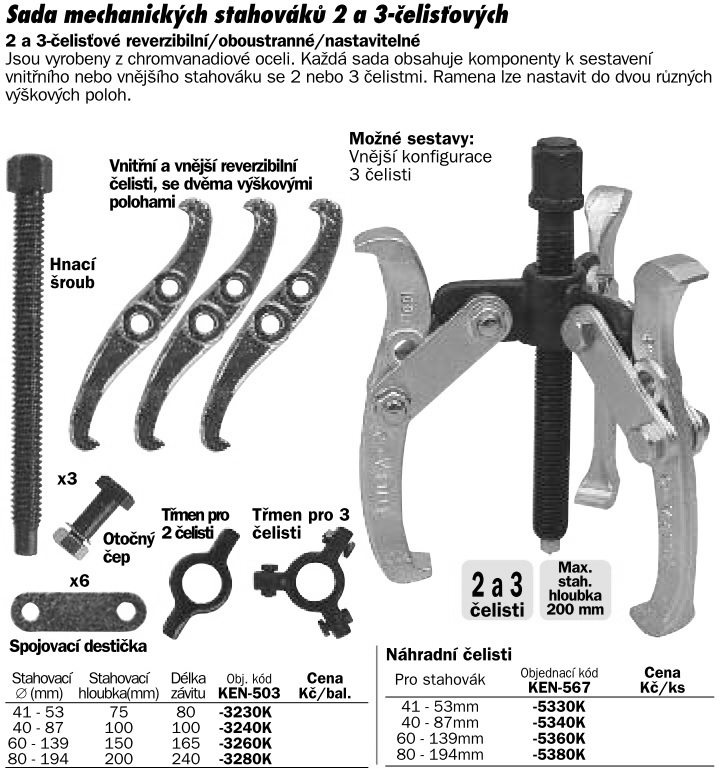 Sada mechanických stahováků 2 a 3-čelisťových

2 a 3-čelisťové reverzibilní/oboustranné/nastavitelné

Jsou vyrobeny z chromvanadiové oceli. Každá sada obsahuje komponenty k sestavení vnitřního nebo vnějšího stahováku se 2 nebo 3 čelistmi. Ramena lze nastavit do dvou různých výškových poloh.

Vnitřní a vnější reverzibilní čelisti, se dvěma výškovými polohami

Hnací šroub

x3

Otočný čep

x6

Spojovací destička

Třmen pro 2 čelisti

Třmen pro 3 čelisti

Možné sestavy:
Vnější konfigurace
3 čelisti

2 a 3 čelisti

Max. stah. hloubka 200 mm

| Stahovací ∅ (mm) | Stahovací hloubka(mm) | Délka závitu | Obj. kód KEN-503 | Cena Kč/bal. |
|---|---|---|---|---|
| 41 - 53 | 75 | 80 | -3230K | |
| 40 - 87 | 100 | 100 | -3240K | |
| 60 - 139 | 150 | 165 | -3260K | |
| 80 - 194 | 200 | 240 | -3280K | |

Náhradní čelisti

| Pro stahovák | Objednací kód KEN-567 | Cena Kč/ks |
|---|---|---|
| 41 - 53mm | -5330K | |
| 40 - 87mm | -5340K | |
| 60 - 139mm | -5360K | |
| 80 - 194mm | -5380K | |